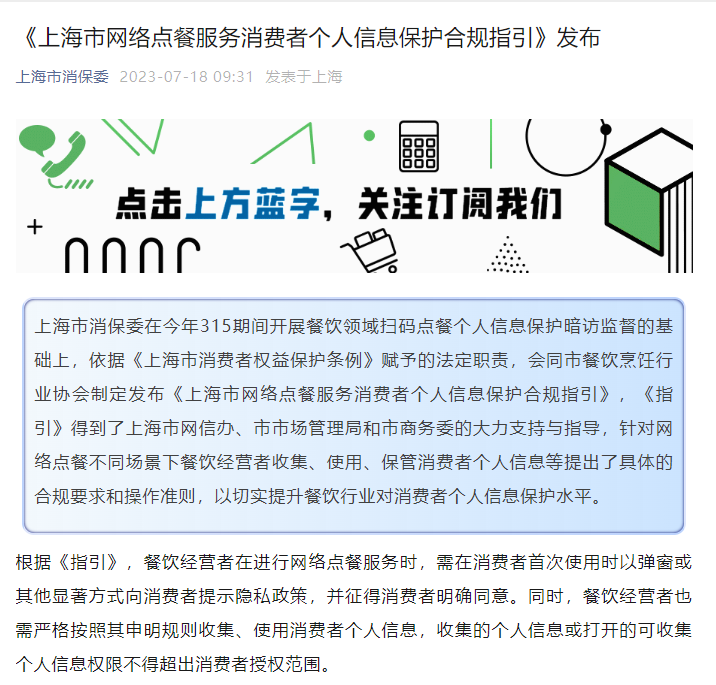 《上海市网络点餐服务消费者个人信息保护合规指引》发布

上海市消保委 2023-07-18 09:31 发表于上海

点击上方蓝字，关注订阅我们

上海市消保委在今年315期间开展餐饮领域扫码点餐个人信息保护暗访监督的基础上，依据《上海市消费者权益保护条例》赋予的法定职责，会同市餐饮烹饪行业协会制定发布《上海市网络点餐服务消费者个人信息保护合规指引》，《指引》得到了上海市网信办、市市场管理局和市商务委的大力支持与指导，针对网络点餐不同场景下餐饮经营者收集、使用、保管消费者个人信息等提出了具体的合规要求和操作准则，以切实提升餐饮行业对消费者个人信息保护水平。

根据《指引》，餐饮经营者在进行网络点餐服务时，需在消费者首次使用时以弹窗或其他显著方式向消费者提示隐私政策，并征得消费者明确同意。同时，餐饮经营者也需严格按照其申明规则收集、使用消费者个人信息，收集的个人信息或打开的可收集个人信息权限不得超出消费者授权范围。